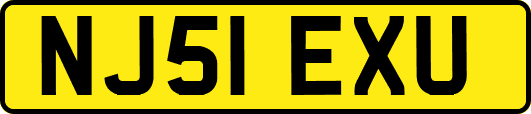 NJ51 EXU